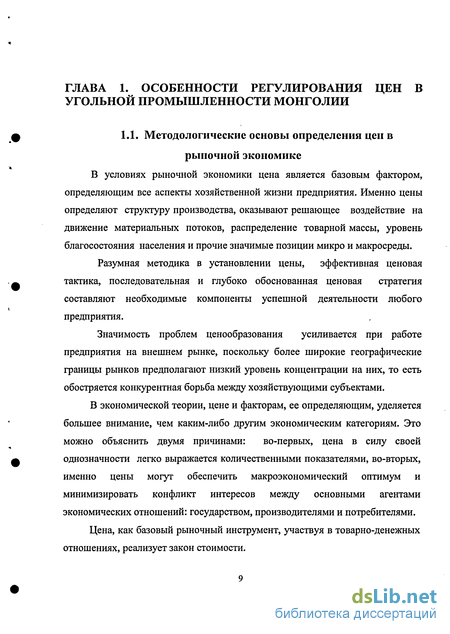 ГЛАВА 1. ОСОБЕННОСТИ РЕГУЛИРОВАНИЯ ЦЕН В УГОЛЬНОЙ ПРОМЫШЛЕННОСТИ МОНГОЛИИ

1.1. Методологические основы определения цен в рыночной экономике

В условиях рыночной экономики цена является базовым фактором, определяющим все аспекты хозяйственной жизни предприятия. Именно цены определяют структуру производства, оказывают решающее воздействие на движение материальных потоков, распределение товарной массы, уровень благосостояния населения и прочие значимые позиции микро и макросреды.

Разумная методика в установлении цены, эффективная ценовая тактика, последовательная и глубоко обоснованная ценовая стратегия составляют необходимые компоненты успешной деятельности любого предприятия.

Значимость проблем ценообразования усиливается при работе предприятия на внешнем рынке, поскольку более широкие географические границы рынков предполагают низкий уровень концентрации на них, то есть обостряется конкурентная борьба между хозяйствующими субъектами.

В экономической теории, цене и факторам, ее определяющим, уделяется большее внимание, чем каким-либо другим экономическим категориям. Это можно объяснить двумя причинами: во-первых, цена в силу своей однозначности легко выражается количественными показателями, во-вторых, именно цены могут обеспечить макроэкономический оптимум и минимизировать конфликт интересов между основными агентами экономических отношений: государством, производителями и потребителями.

Цена, как базовый рыночный инструмент, участвуя в товарно-денежных отношениях, реализует закон стоимости.

9

dsLib.net
библиотека диссертаций